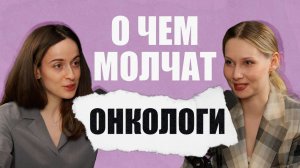 О ЧЕМ МОЛЧАТ

ОНКОЛОГИ